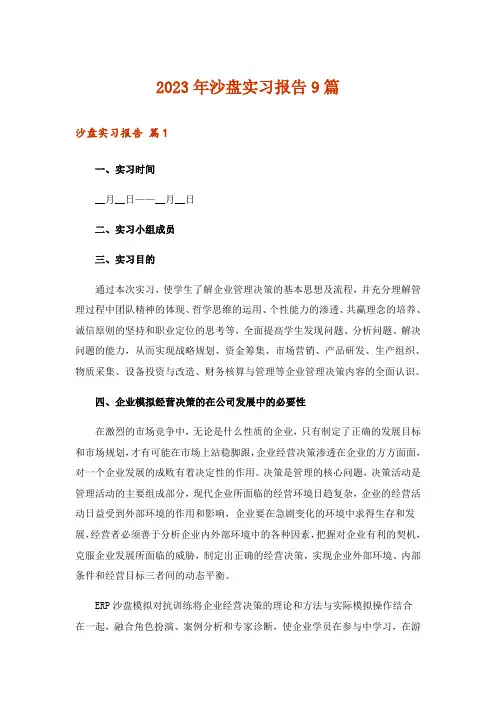 2023年沙盘实习报告9篇

沙盘实习报告 篇1

一、实习时间

__月__日——__月__日

二、实习小组成员

三、实习目的

通过本次实习，使学生了解企业管理决策的基本思想及流程，并充分理解管理过程中团队精神的体现、哲学思维的运用、个性能力的渗透、共赢理念的培养、诚信原则的坚持和职业定位的思考等，全面提高学生发现问题、分析问题、解决问题的能力，从而实现战略规划、资金筹集、市场营销、产品研发、生产组织、物质采集、设备投资与改造、财务核算与管理等企业管理决策内容的全面认识。

四、企业模拟经营决策的在公司发展中的必要性

在激烈的市场竞争中，无论是什么性质的企业，只有制定了正确的发展目标和市场规划，才有可能在市场上站稳脚跟，企业经营决策渗透在企业的方方面面，对一个企业发展的成败有着决定性的作用。决策是管理的核心问题，决策活动是管理活动的主要组成部分，现代企业所面临的经营环境日趋复杂，企业的经营活动日益受到外部环境的作用和影响，企业要在急剧变化的环境中求得生存和发展，经营者必须善于分析企业内外部环境中的各种因素，把握对企业有利的契机，克服企业发展所面临的威胁，制定出正确的经营决策，实现企业外部环境、内部条件和经营目标三者间的动态平衡。

ERP沙盘模拟对抗训练将企业经营决策的理论和方法与实际模拟操作结合在一起，融合角色扮演、案例分析和专家诊断，使企业学员在参与中学习，在游